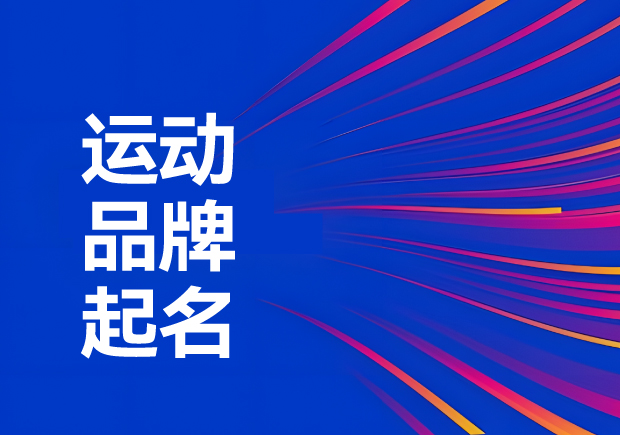 运动
品牌
起名